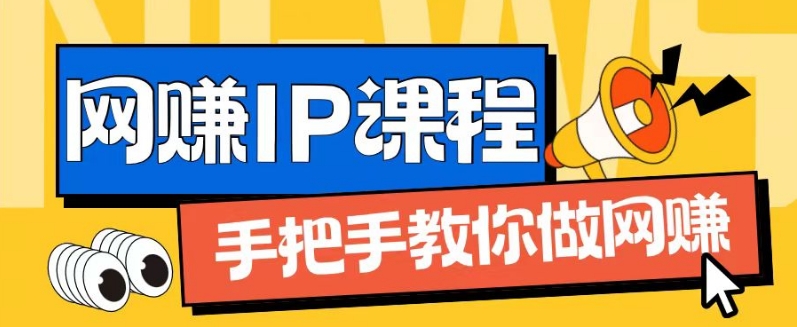 NEWS

网赚IP课程

手把手教你做网赚